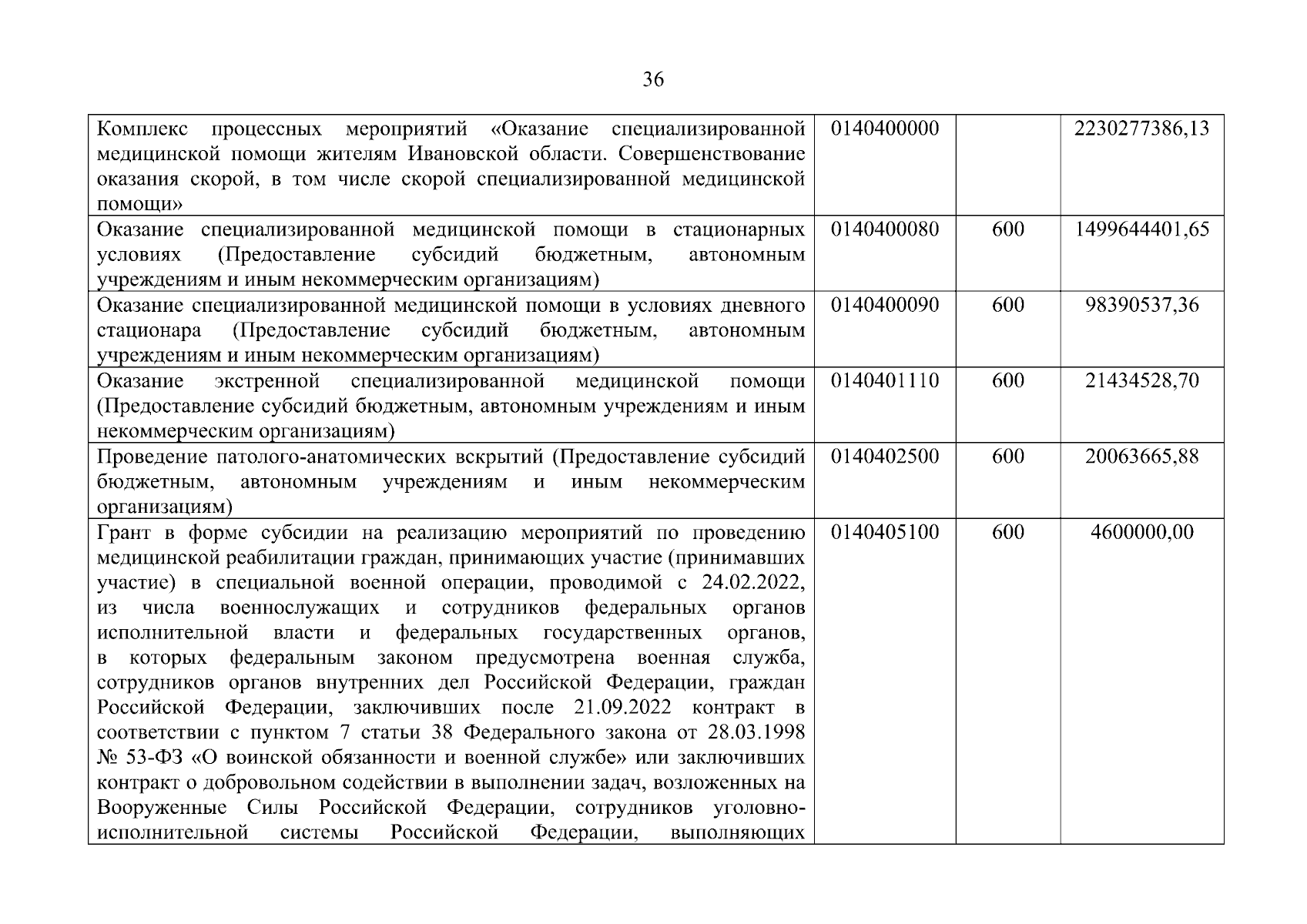 36

| Комплекс процессных мероприятий «Оказание специализированной медицинской помощи жителям Ивановской области. Совершенствование оказания скорой, в том числе скорой специализированной медицинской помощи» | 0140400000 |  | 2230277386,13 |
|---|---|---|---|
| Оказание специализированной медицинской помощи в стационарных условиях (Предоставление субсидий бюджетным, автономным учреждениям и иным некоммерческим организациям) | 0140400080 | 600 | 1499644401,65 |
| Оказание специализированной медицинской помощи в условиях дневного стационара (Предоставление субсидий бюджетным, автономным учреждениям и иным некоммерческим организациям) | 0140400090 | 600 | 98390537,36 |
| Оказание экстренной специализированной медицинской помощи (Предоставление субсидий бюджетным, автономным учреждениям и иным некоммерческим организациям) | 0140401110 | 600 | 21434528,70 |
| Проведение патолого-анатомических вскрытий (Предоставление субсидий бюджетным, автономным учреждениям и иным некоммерческим организациям) | 0140402500 | 600 | 20063665,88 |
| Грант в форме субсидии на реализацию мероприятий по проведению медицинской реабилитации граждан, принимающих участие (принимавших участие) в специальной военной операции, проводимой с 24.02.2022, из числа военнослужащих и сотрудников федеральных органов исполнительной власти и федеральных государственных органов, в которых федеральным законом предусмотрена военная служба, сотрудников органов внутренних дел Российской Федерации, граждан Российской Федерации, заключивших после 21.09.2022 контракт в соответствии с пунктом 7 статьи 38 Федерального закона от 28.03.1998 № 53-ФЗ «О воинской обязанности и военной службе» или заключивших контракт о добровольном содействии в выполнении задач, возложенных на Вооруженные Силы Российской Федерации, сотрудников уголовно-исполнительной системы Российской Федерации, выполняющих | 0140405100 | 600 | 4600000,00 |